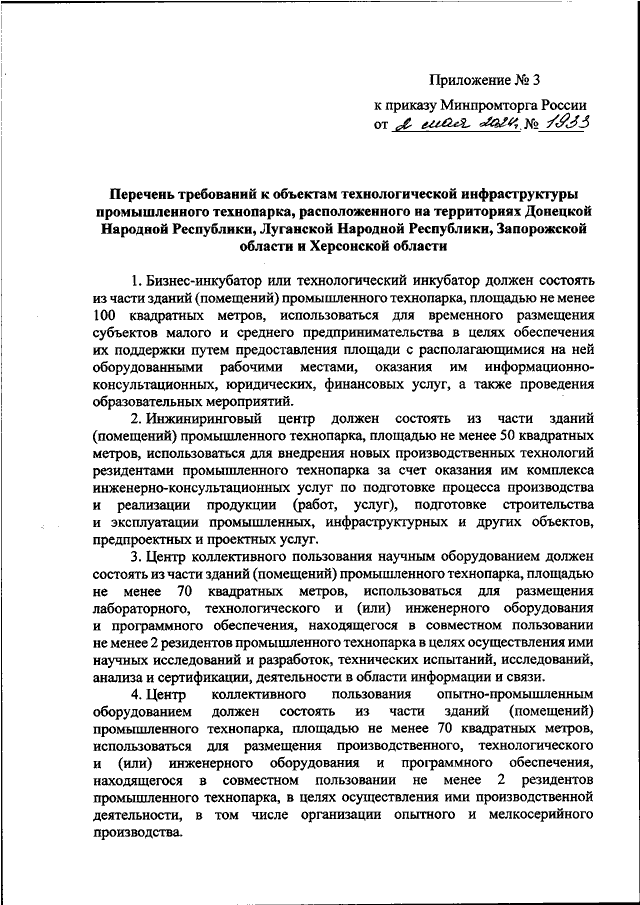 Приложение № 3
к приказу Минпромторга России
от 2 мая 2024 № 1933

Перечень требований к объектам технологической инфраструктуры промышленного технопарка, расположенного на территориях Донецкой Народной Республики, Луганской Народной Республики, Запорожской области и Херсонской области

1. Бизнес-инкубатор или технологический инкубатор должен состоять из части зданий (помещений) промышленного технопарка, площадью не менее 100 квадратных метров, использоваться для временного размещения субъектов малого и среднего предпринимательства в целях обеспечения их поддержки путем предоставления площади с располагающимися на ней оборудованными рабочими местами, оказания им информационно-консультационных, юридических, финансовых услуг, а также проведения образовательных мероприятий.

2. Инжиниринговый центр должен состоять из части зданий (помещений) промышленного технопарка, площадью не менее 50 квадратных метров, использоваться для внедрения новых производственных технологий резидентами промышленного технопарка за счет оказания им комплекса инженерно-консультационных услуг по подготовке процесса производства и реализации продукции (работ, услуг), подготовке строительства и эксплуатации промышленных, инфраструктурных и других объектов, предпроектных и проектных услуг.

3. Центр коллективного пользования научным оборудованием должен состоять из части зданий (помещений) промышленного технопарка, площадью не менее 70 квадратных метров, использоваться для размещения лабораторного, технологического и (или) инженерного оборудования и программного обеспечения, находящегося в совместном пользовании не менее 2 резидентов промышленного технопарка в целях осуществления ими научных исследований и разработок, технических испытаний, исследований, анализа и сертификации, деятельности в области информации и связи.

4. Центр коллективного пользования опытно-промышленным оборудованием должен состоять из части зданий (помещений) промышленного технопарка, площадью не менее 70 квадратных метров, использоваться для размещения производственного, технологического и (или) инженерного оборудования и программного обеспечения, находящегося в совместном пользовании не менее 2 резидентов промышленного технопарка, в целях осуществления ими производственной деятельности, в том числе организации опытного и мелкосерийного производства.